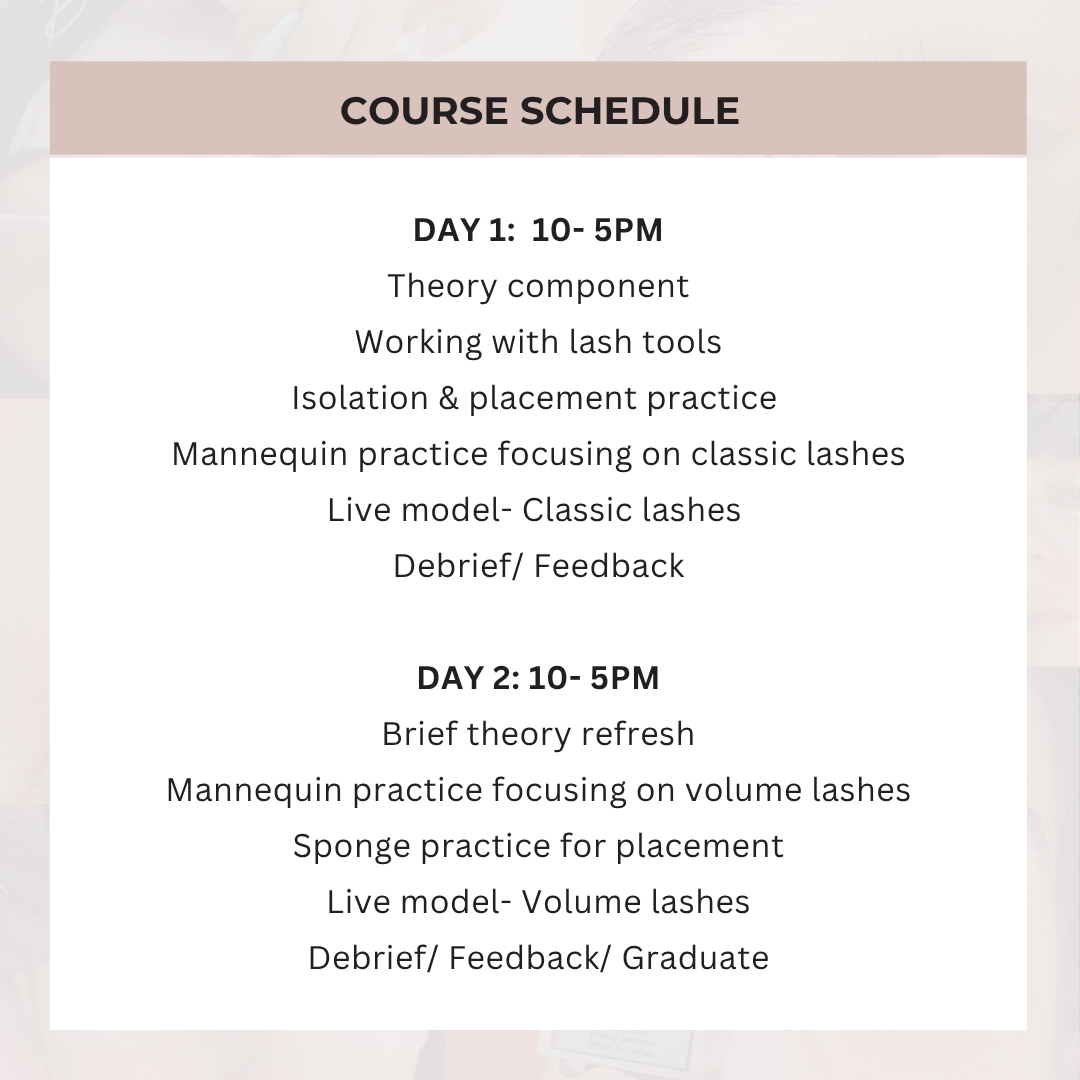 COURSE SCHEDULE

DAY 1: 10- 5PM
Theory component
Working with lash tools
Isolation & placement practice
Mannequin practice focusing on classic lashes
Live model- Classic lashes
Debrief/ Feedback

DAY 2: 10- 5PM
Brief theory refresh
Mannequin practice focusing on volume lashes
Sponge practice for placement
Live model- Volume lashes
Debrief/ Feedback/ Graduate